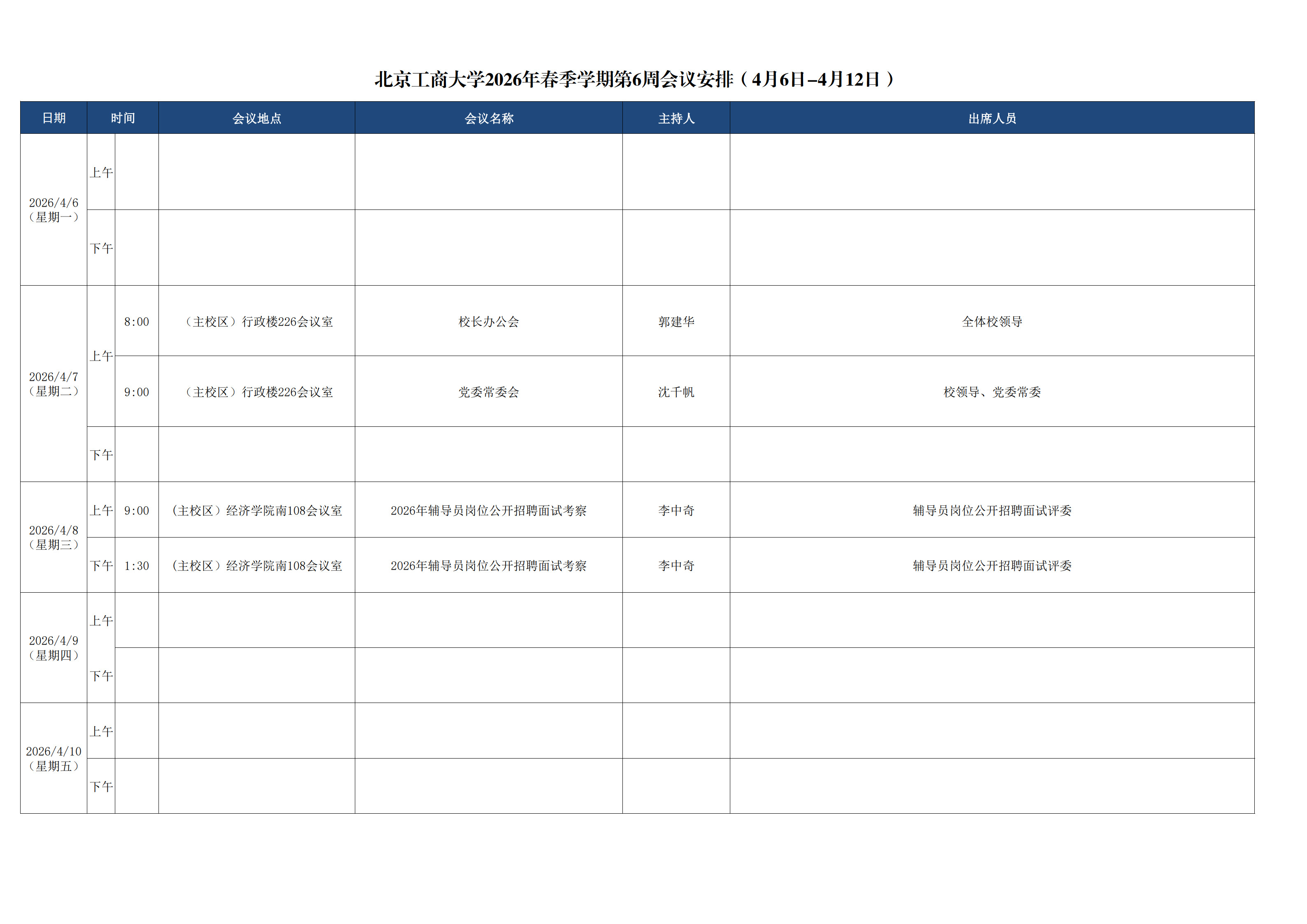 北京工商大学2026年春季学期第6周会议安排（4月6日–4月12日）

| 日期 | 时间 |  | 会议地点 | 会议名称 | 主持人 | 出席人员 |
|---|---|---|---|---|---|---|
| 2026/4/6（星期一） | 上午 |  |  |  |  |  |
|  | 下午 |  |  |  |  |  |
| 2026/4/7（星期二） | 上午 | 8:00 | （主校区）行政楼226会议室 | 校长办公会 | 郭建华 | 全体校领导 |
|  |  | 9:00 | （主校区）行政楼226会议室 | 党委常委会 | 沈千帆 | 校领导、党委常委 |
|  | 下午 |  |  |  |  |  |
| 2026/4/8（星期三） | 上午 | 9:00 | （主校区）经济学院南108会议室 | 2026年辅导员岗位公开招聘面试考察 | 李中奇 | 辅导员岗位公开招聘面试评委 |
|  | 下午 | 1:30 | （主校区）经济学院南108会议室 | 2026年辅导员岗位公开招聘面试考察 | 李中奇 | 辅导员岗位公开招聘面试评委 |
| 2026/4/9（星期四） | 上午 |  |  |  |  |  |
|  | 下午 |  |  |  |  |  |
| 2026/4/10（星期五） | 上午 |  |  |  |  |  |
|  | 下午 |  |  |  |  |  |